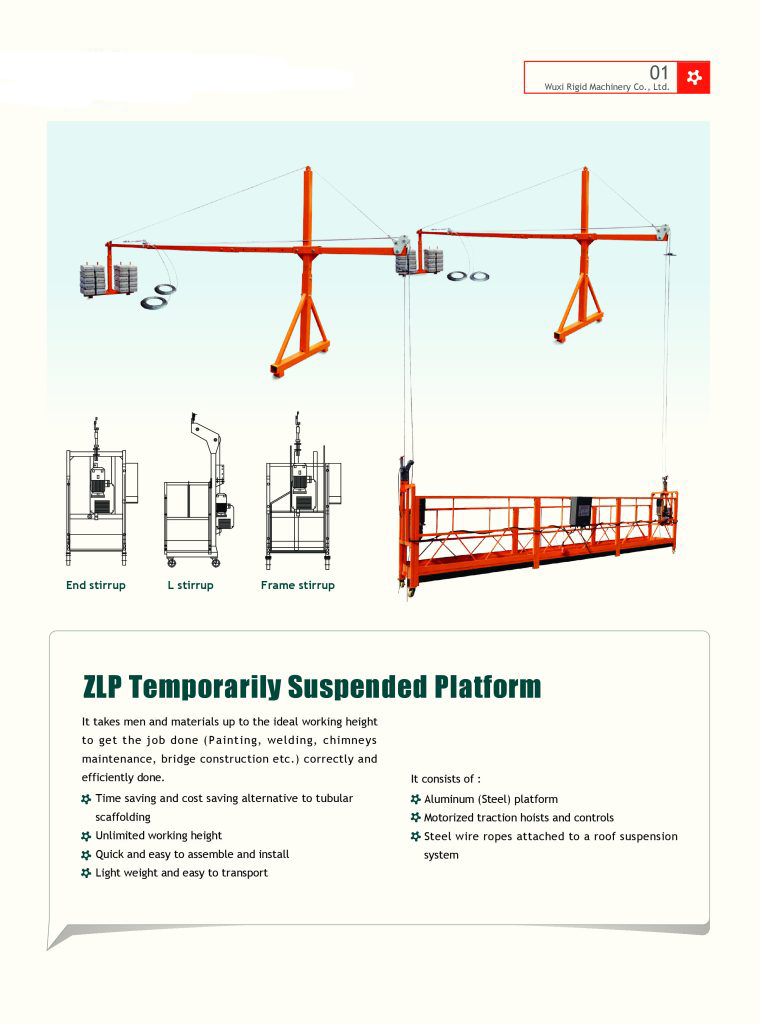 01
Wuxi Rigid Machinery Co., Ltd.

End stirrup

L stirrup

Frame stirrup

ZLP Temporarily Suspended Platform

It takes men and materials up to the ideal working height to get the job done (Painting, welding, chimneys maintenance, bridge construction etc.) correctly and efficiently done.

Time saving and cost saving alternative to tubular scaffolding
Unlimited working height
Quick and easy to assemble and install
Light weight and easy to transport

It consists of :
Aluminum (Steel) platform
Motorized traction hoists and controls
Steel wire ropes attached to a roof suspension system